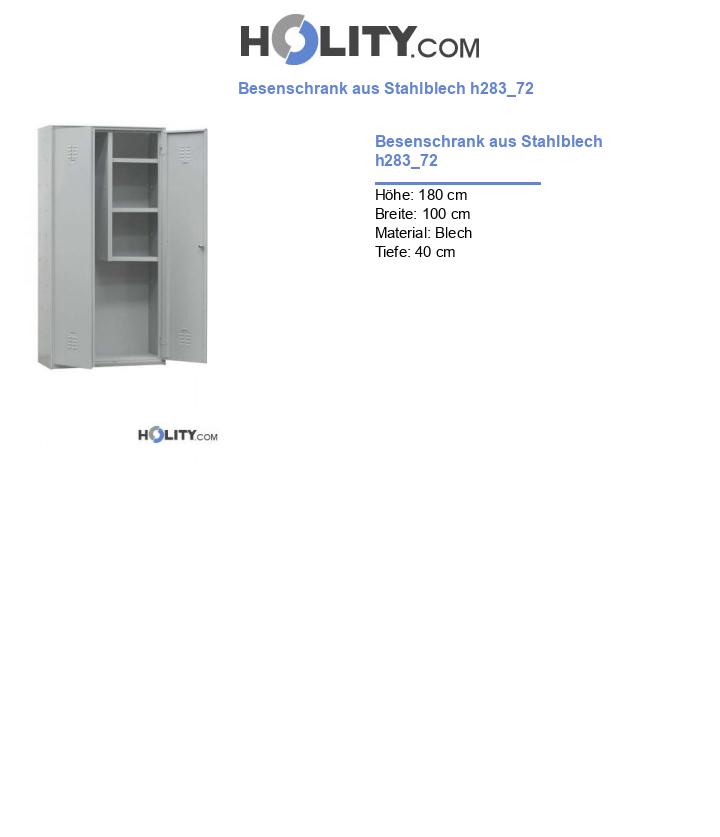 HOLITY.COM

Besenschrank aus Stahlblech h283_72

Besenschrank aus Stahlblech h283_72

Höhe: 180 cm
Breite: 100 cm
Material: Blech
Tiefe: 40 cm

HOLITY.COM